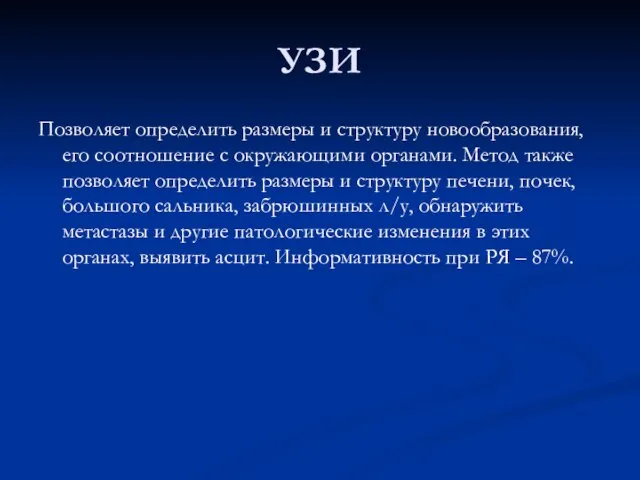 УЗИ

Позволяет определить размеры и структуру новообразования, его соотношение с окружающими органами. Метод также позволяет определить размеры и структуру печени, почек, большого сальника, забрюшинных л/у, обнаружить метастазы и другие патологические изменения в этих органах, выявить асцит. Информативность при РЯ – 87%.